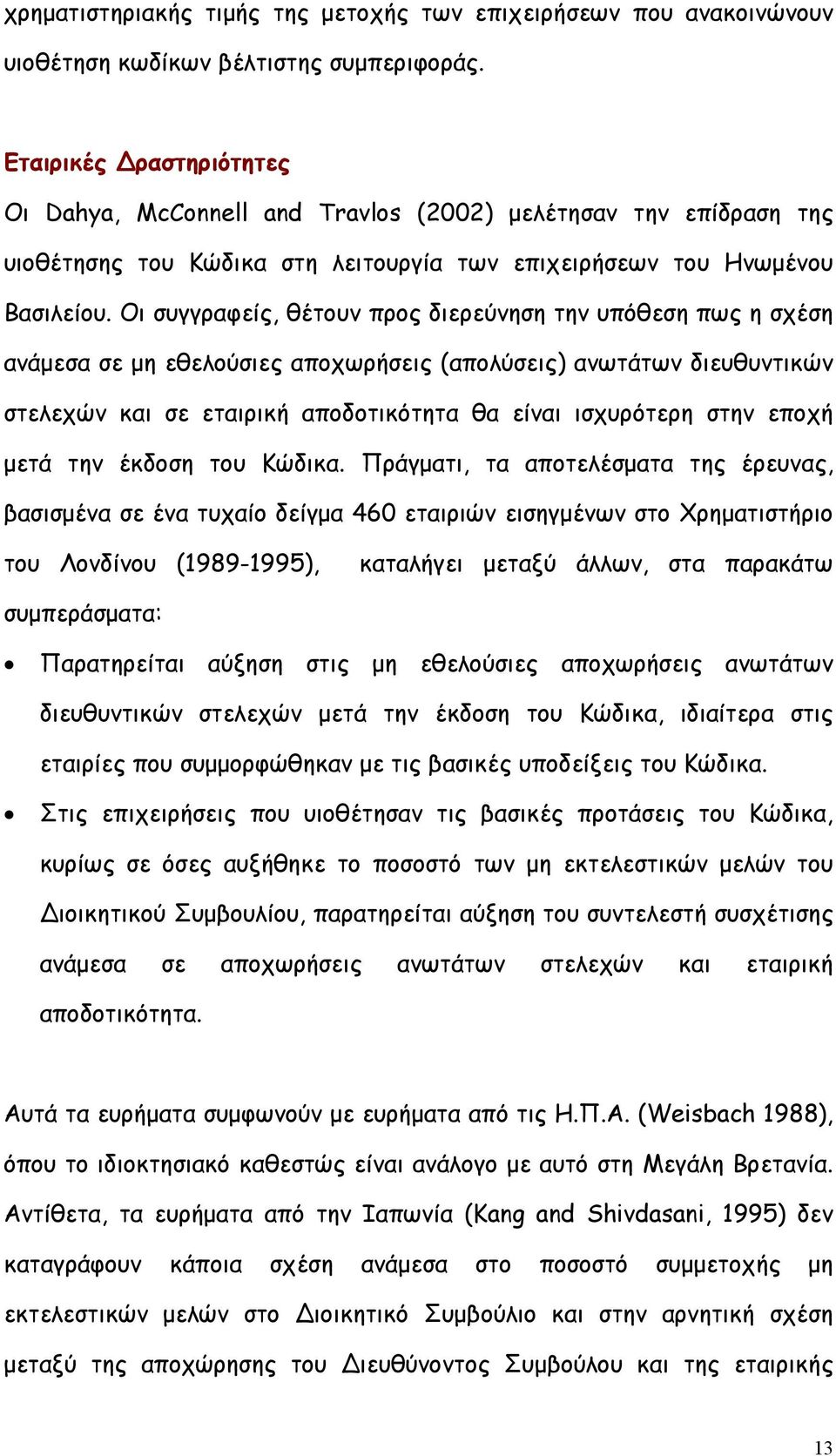 χρηματιστηριακής τιμής της μετοχής των επιχειρήσεων που ανακοινώνουν υιοθέτηση κωδίκων βέλτιστης συμπεριφοράς.

Εταιρικές Δραστηριότητες
Οι Dahya, McConnell and Travlos (2002) μελέτησαν την επίδραση της υιοθέτησης του Κώδικα στη λειτουργία των επιχειρήσεων του Ηνωμένου Βασιλείου. Οι συγγραφείς, θέτουν προς διερεύνηση την υπόθεση πως η σχέση ανάμεσα σε μη εθελούσιες αποχωρήσεις (απολύσεις) ανωτάτων διευθυντικών στελεχών και σε εταιρική αποδοτικότητα θα είναι ισχυρότερη στην εποχή μετά την έκδοση του Κώδικα. Πράγματι, τα αποτελέσματα της έρευνας, βασισμένα σε ένα τυχαίο δείγμα 460 εταιριών εισηγμένων στο Χρηματιστήριο του Λονδίνου (1989-1995), καταλήγει μεταξύ άλλων, στα παρακάτω συμπεράσματα:

• Παρατηρείται αύξηση στις μη εθελούσιες αποχωρήσεις ανωτάτων διευθυντικών στελεχών μετά την έκδοση του Κώδικα, ιδιαίτερα στις εταιρίες που συμμορφώθηκαν με τις βασικές υποδείξεις του Κώδικα.

• Στις επιχειρήσεις που υιοθέτησαν τις βασικές προτάσεις του Κώδικα, κυρίως σε όσες αυξήθηκε το ποσοστό των μη εκτελεστικών μελών του Διοικητικού Συμβουλίου, παρατηρείται αύξηση του συντελεστή συσχέτισης ανάμεσα σε αποχωρήσεις ανωτάτων στελεχών και εταιρική αποδοτικότητα.

Αυτά τα ευρήματα συμφωνούν με ευρήματα από τις Η.Π.Α. (Weisbach 1988), όπου το ιδιοκτησιακό καθεστώς είναι ανάλογο με αυτό στη Μεγάλη Βρετανία. Αντίθετα, τα ευρήματα από την Ιαπωνία (Kang and Shivdasani, 1995) δεν καταγράφουν κάποια σχέση ανάμεσα στο ποσοστό συμμετοχής μη εκτελεστικών μελών στο Διοικητικό Συμβούλιο και στην αρνητική σχέση μεταξύ της αποχώρησης του Διευθύνοντος Συμβούλου και της εταιρικής

13